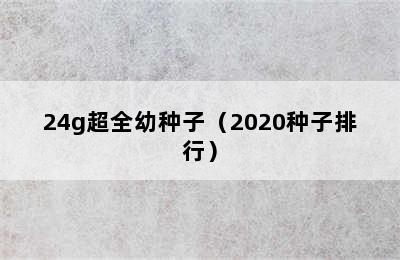 24g超全幼种子（2020种子排行）